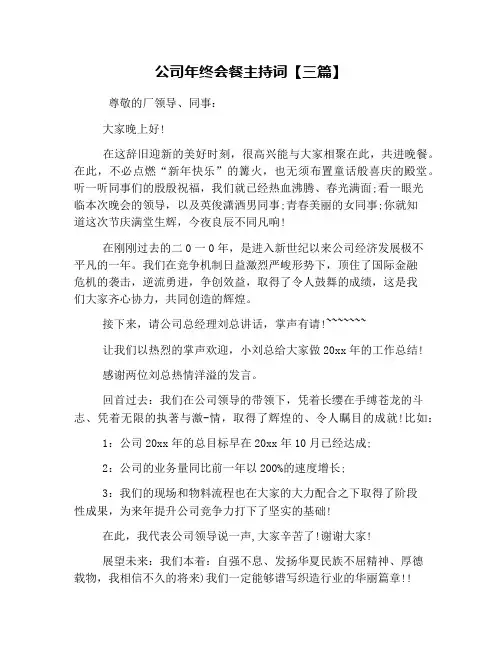 公司年终会餐主持词【三篇】

尊敬的厂领导、同事：

大家晚上好!

在这辞旧迎新的美好时刻，很高兴能与大家相聚在此，共进晚餐。在此，不必点燃“新年快乐”的篝火，也无须布置童话般喜庆的殿堂。听一听同事们的殷殷祝福，我们就已经热血沸腾、春光满面;看一眼光临本次晚会的领导，以及英俊潇洒男同事;青春美丽的女同事;你就知道这次节庆满堂生辉，今夜良辰不同凡响!

在刚刚过去的二０一０年，是进入新世纪以来公司经济发展极不平凡的一年。我们在竞争机制日益激烈严峻形势下，顶住了国际金融危机的袭击，逆流勇进，争创效益，取得了令人鼓舞的成绩，这是我们大家齐心协力，共同创造的辉煌。

接下来，请公司总经理刘总讲话，掌声有请!~~~~~~~

让我们以热烈的掌声欢迎，小刘总给大家做20xx年的工作总结!

感谢两位刘总热情洋溢的发言。

回首过去：我们在公司领导的带领下，凭着长缨在手缚苍龙的斗志、凭着无限的执著与激-情，取得了辉煌的、令人瞩目的成就!比如：

1：公司20xx年的总目标早在20xx年10月已经达成;

2：公司的业务量同比前一年以200%的速度增长;

3：我们的现场和物料流程也在大家的大力配合之下取得了阶段性成果，为来年提升公司竞争力打下了坚实的基础!

在此，我代表公司领导说一声,大家辛苦了!谢谢大家!

展望未来：我们本着：自强不息、发扬华夏民族不屈精神、厚德载物，我相信不久的将来)我们一定能够谱写织造行业的华丽篇章!!